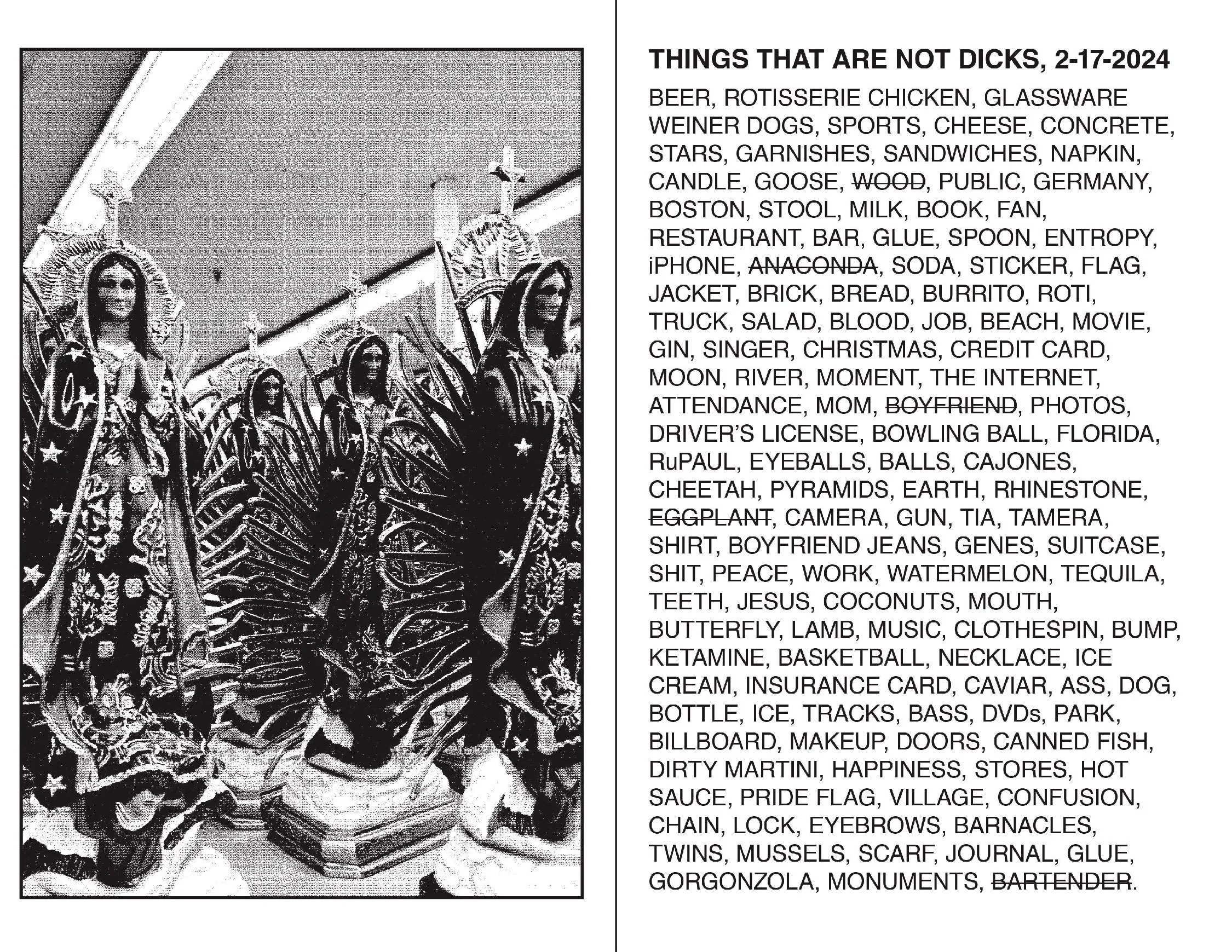 THINGS THAT ARE NOT DICKS, 2-17-2024

BEER, ROTISSERIE CHICKEN, GLASSWARE WEINER DOGS, SPORTS, CHEESE, CONCRETE, STARS, GARNISHES, SANDWICHES, NAPKIN, CANDLE, GOOSE, ~~WOOD~~, PUBLIC, GERMANY, BOSTON, STOOL, MILK, BOOK, FAN, RESTAURANT, BAR, GLUE, SPOON, ENTROPY, iPHONE, ~~ANACONDA~~, SODA, STICKER, FLAG, JACKET, BRICK, BREAD, BURRITO, ROTI, TRUCK, SALAD, BLOOD, JOB, BEACH, MOVIE, GIN, SINGER, CHRISTMAS, CREDIT CARD, MOON, RIVER, MOMENT, THE INTERNET, ATTENDANCE, MOM, ~~BOYFRIEND~~, PHOTOS, DRIVER'S LICENSE, BOWLING BALL, FLORIDA, RuPAUL, EYEBALLS, BALLS, CAJONES, CHEETAH, PYRAMIDS, EARTH, RHINESTONE, ~~EGGPLANT~~, CAMERA, GUN, TIA, TAMERA, SHIRT, BOYFRIEND JEANS, GENES, SUITCASE, SHIT, PEACE, WORK, WATERMELON, TEQUILA, TEETH, JESUS, COCONUTS, MOUTH, BUTTERFLY, LAMB, MUSIC, CLOTHESPIN, BUMP, KETAMINE, BASKETBALL, NECKLACE, ICE CREAM, INSURANCE CARD, CAVIAR, ASS, DOG, BOTTLE, ICE, TRACKS, BASS, DVDs, PARK, BILLBOARD, MAKEUP, DOORS, CANNED FISH, DIRTY MARTINI, HAPPINESS, STORES, HOT SAUCE, PRIDE FLAG, VILLAGE, CONFUSION, CHAIN, LOCK, EYEBROWS, BARNACLES, TWINS, MUSSELS, SCARF, JOURNAL, GLUE, GORGONZOLA, MONUMENTS, ~~BARTENDER~~.